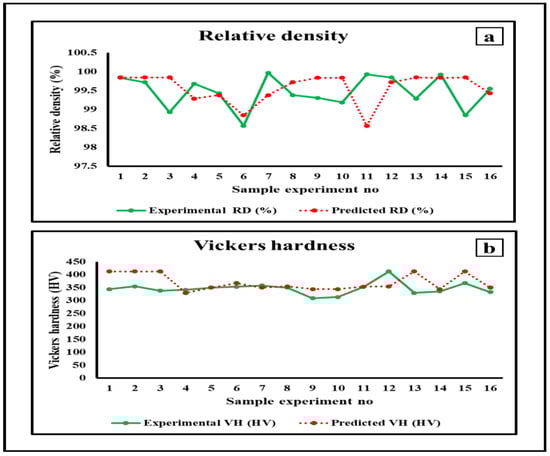 Relative density

a

Relative density (%)

100.5
100
99.5
99
98.5
98
97.5

1 2 3 4 5 6 7 8 9 10 11 12 13 14 15 16

Sample experiment no

Experimental RD (%)
Predicted RD (%)

Vickers hardness

b

Vickers hardness (HV)

450
400
350
300
250
200
150
100
50
0

1 2 3 4 5 6 7 8 9 10 11 12 13 14 15 16

Sample experiment no

Experimental VH (HV)
Predicted VH (HV)